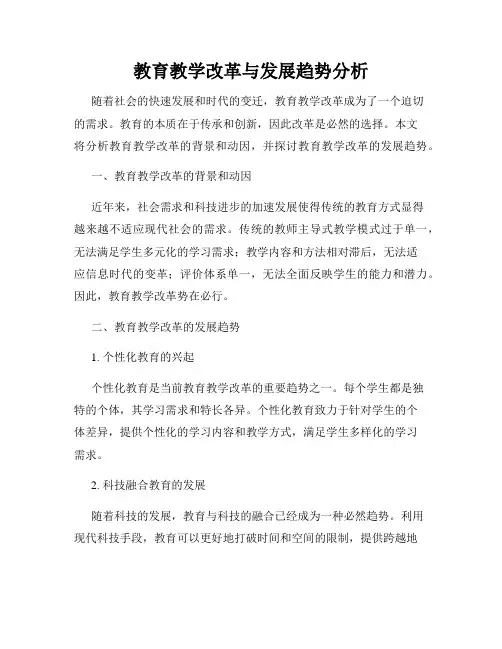 教育教学改革与发展趋势分析

随着社会的快速发展和时代的变迁，教育教学改革成为了一个迫切的需求。教育的本质在于传承和创新，因此改革是必然的选择。本文将分析教育教学改革的背景和动因，并探讨教育教学改革的发展趋势。

一、教育教学改革的背景和动因

近年来，社会需求和科技进步的加速发展使得传统的教育方式显得越来越不适应现代社会的需求。传统的教师主导式教学模式过于单一，无法满足学生多元化的学习需求；教学内容和方法相对滞后，无法适应信息时代的变革；评价体系单一，无法全面反映学生的能力和潜力。因此，教育教学改革势在必行。

二、教育教学改革的发展趋势

1. 个性化教育的兴起

个性化教育是当前教育教学改革的重要趋势之一。每个学生都是独特的个体，其学习需求和特长各异。个性化教育致力于针对学生的个体差异，提供个性化的学习内容和教学方式，满足学生多样化的学习需求。

2. 科技融合教育的发展

随着科技的发展，教育与科技的融合已经成为一种必然趋势。利用现代科技手段，教育可以更好地打破时间和空间的限制，提供跨越地